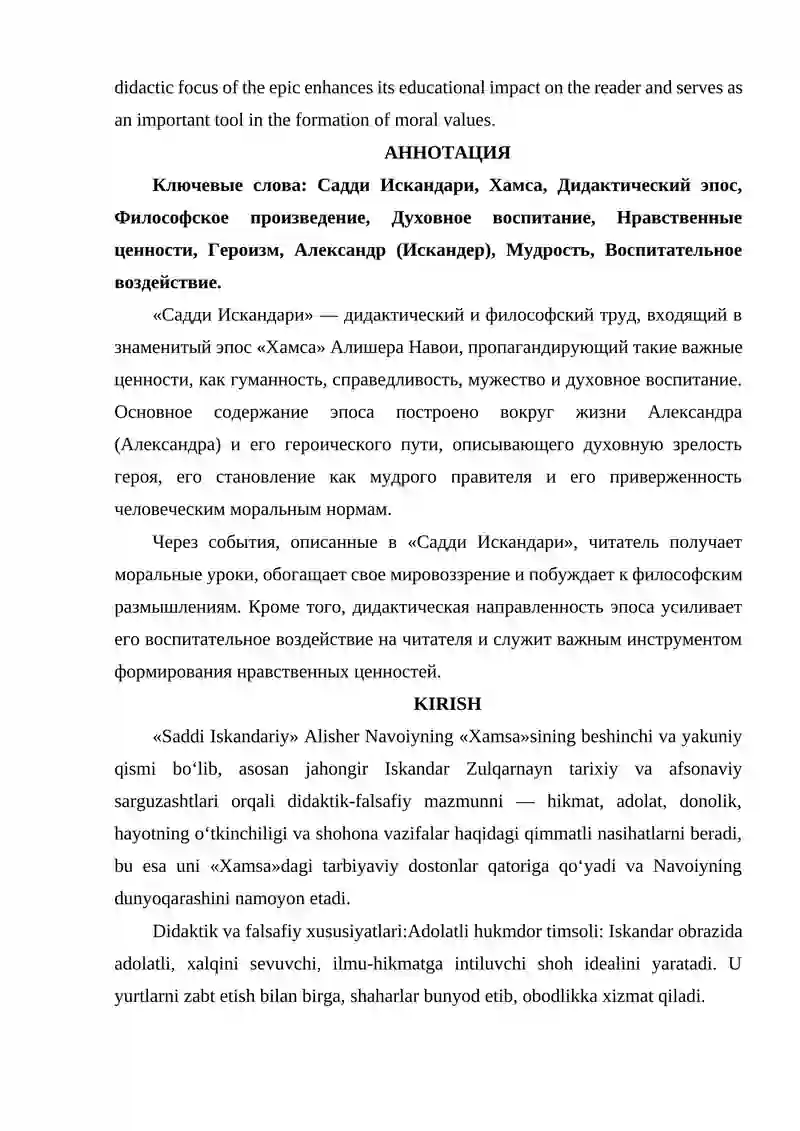 didactic focus of the epic enhances its educational impact on the reader and serves as an important tool in the formation of moral values.

АННОТАЦИЯ

Ключевые слова: Садди Искандари, Хамса, Дидактический эпос, Философское произведение, Духовное воспитание, Нравственные ценности, Героизм, Александр (Искандер), Мудрость, Воспитательное воздействие.

«Садди Искандари» — дидактический и философский труд, входящий в знаменитый эпос «Хамса» Алишера Навои, пропагандирующий такие важные ценности, как гуманность, справедливость, мужество и духовное воспитание. Основное содержание эпоса построено вокруг жизни Александра (Александра) и его героического пути, описывающего духовную зрелость героя, его становление как мудрого правителя и его приверженность человеческим моральным нормам.

Через события, описанные в «Садди Искандари», читатель получает моральные уроки, обогащает свое мировоззрение и побуждает к философским размышлениям. Кроме того, дидактическая направленность эпоса усиливает его воспитательное воздействие на читателя и служит важным инструментом формирования нравственных ценностей.

KIRISH

«Saddi Iskandariy» Alisher Navoiyning «Xamsa»sining beshinchi va yakuniy qismi bo'lib, asosan jahongir Iskandar Zulqarnayn tarixiy va afsonaviy sarguzashtlari orqali didaktik-falsafiy mazmunni — hikmat, adolat, donolik, hayotning o'tkinchiligi va shohona vazifalar haqidagi qimmatli nasihatlarni beradi, bu esa uni «Xamsa»dagi tarbiyaviy dostonlar qatoriga qo'yadi va Navoiyning dunyoqarashini namoyon etadi.

Didaktik va falsafiy xususiyatlari:Adolatli hukmdor timsoli: Iskandar obrazida adolatli, xalqini sevuvchi, ilmu-hikmatga intiluvchi shoh idealini yaratadi. U yurtlarni zabt etish bilan birga, shaharlar bunyod etib, obodlikka xizmat qiladi.